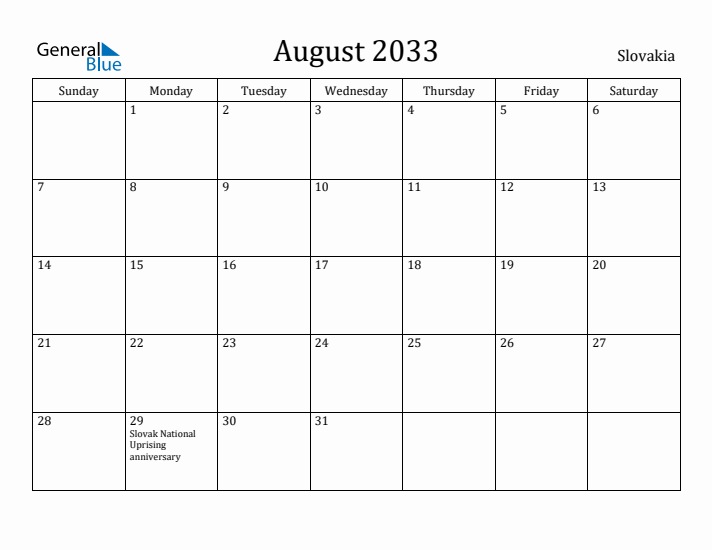 General Blue

August 2033

Slovakia

| Sunday | Monday | Tuesday | Wednesday | Thursday | Friday | Saturday |
|---|---|---|---|---|---|---|
| | 1 | 2 | 3 | 4 | 5 | 6 |
| 7 | 8 | 9 | 10 | 11 | 12 | 13 |
| 14 | 15 | 16 | 17 | 18 | 19 | 20 |
| 21 | 22 | 23 | 24 | 25 | 26 | 27 |
| 28 | 29 Slovak National Uprising anniversary | 30 | 31 | | | |